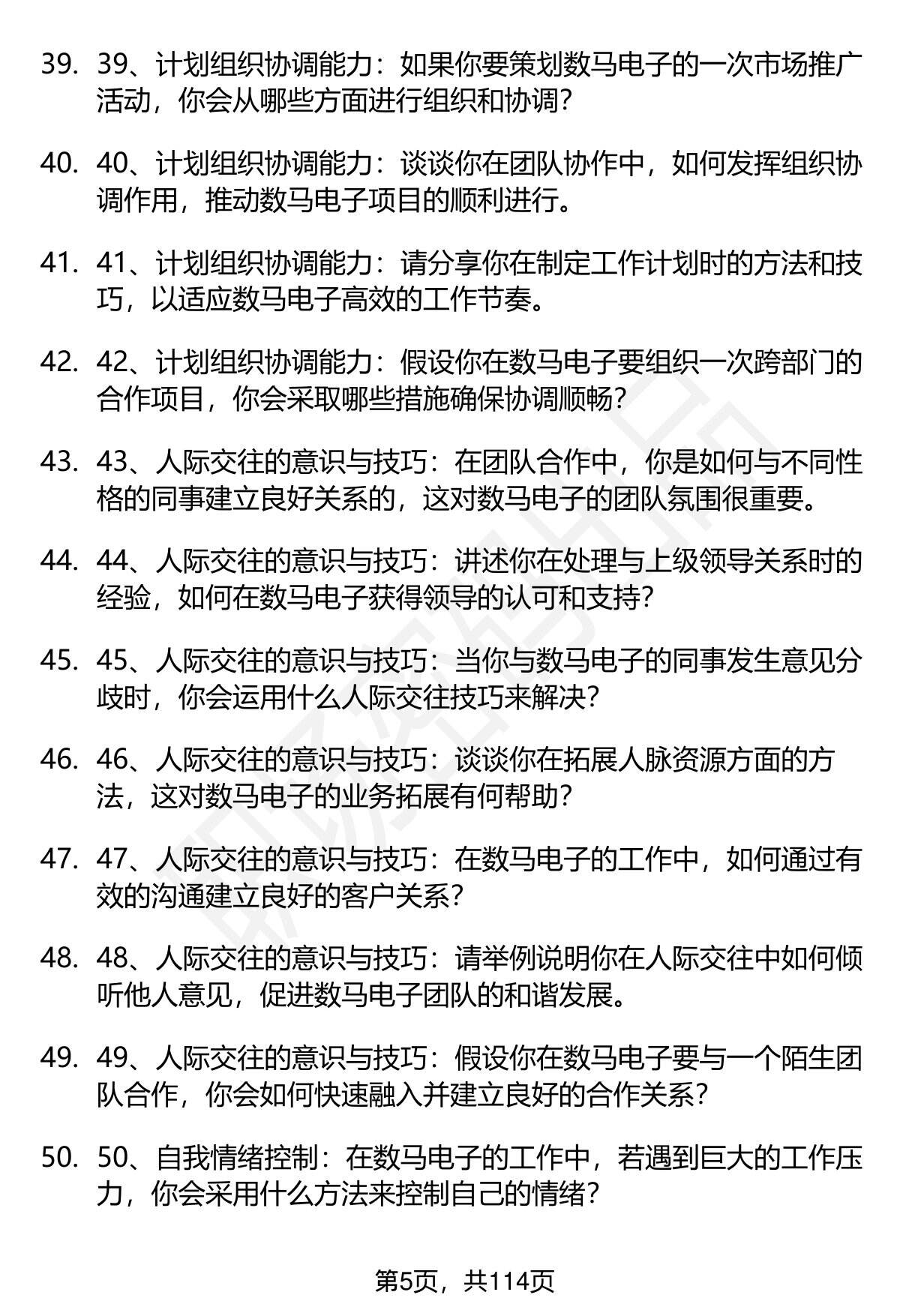 39. 39、计划组织协调能力：如果你要策划数马电子的一次市场推广活动，你会从哪些方面进行组织和协调?

40. 40、计划组织协调能力：谈谈你在团队协作中，如何发挥组织协调作用，推动数马电子项目的顺利进行。

41. 41、计划组织协调能力：请分享你在制定工作计划时的方法和技巧，以适应数马电子高效的工作节奏。

42. 42、计划组织协调能力：假设你在数马电子要组织一次跨部门的合作项目，你会采取哪些措施确保协调顺畅?

43. 43、人际交往的意识与技巧：在团队合作中，你是如何与不同性格的同事建立良好关系的，这对数马电子的团队氛围很重要。

44. 44、人际交往的意识与技巧：讲述你在处理与上级领导关系时的经验，如何在数马电子获得领导的认可和支持?

45. 45、人际交往的意识与技巧：当你与数马电子的同事发生意见分歧时，你会运用什么人际交往技巧来解决?

46. 46、人际交往的意识与技巧：谈谈你在拓展人脉资源方面的方法，这对数马电子的业务拓展有何帮助?

47. 47、人际交往的意识与技巧：在数马电子的工作中，如何通过有效的沟通建立良好的客户关系?

48. 48、人际交往的意识与技巧：请举例说明你在人际交往中如何倾听他人意见，促进数马电子团队的和谐发展。

49. 49、人际交往的意识与技巧：假设你在数马电子要与一个陌生团队合作，你会如何快速融入并建立良好的合作关系?

50. 50、自我情绪控制：在数马电子的工作中，若遇到巨大的工作压力，你会采用什么方法来控制自己的情绪?

第5页，共114页